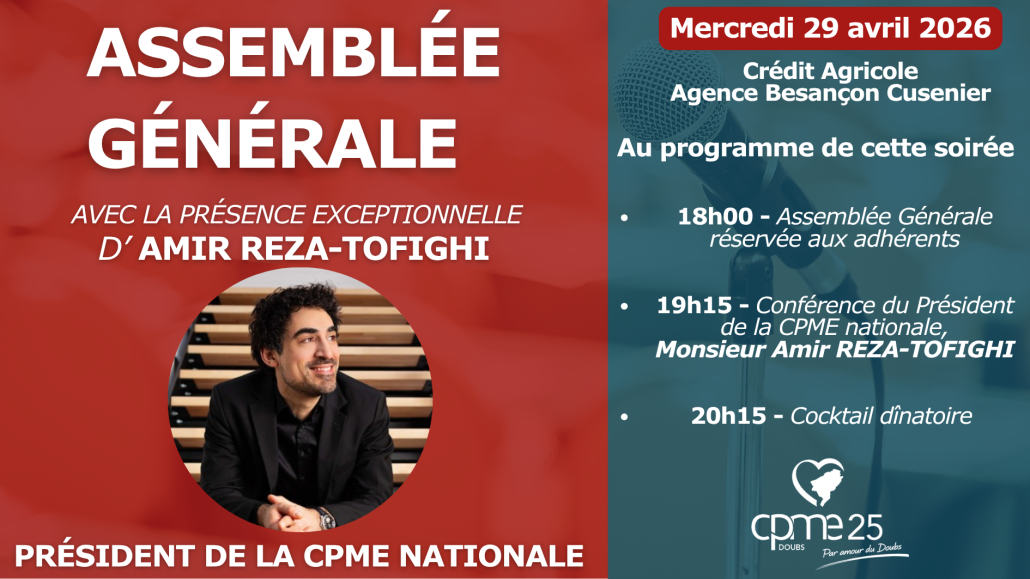 ASSEMBLÉE GÉNÉRALE

AVEC LA PRÉSENCE EXCEPTIONNELLE D' AMIR REZA-TOFIGHI

PRÉSIDENT DE LA CPME NATIONALE

Mercredi 29 avril 2026

Crédit Agricole
Agence Besançon Cusenier

Au programme de cette soirée

• 18h00 - Assemblée Générale réservée aux adhérents

• 19h15 - Conférence du Président de la CPME nationale, Monsieur Amir REZA-TOFIGHI

• 20h15 - Cocktail dînatoire

cpme 25
DOUBS
Par amour du Doubs